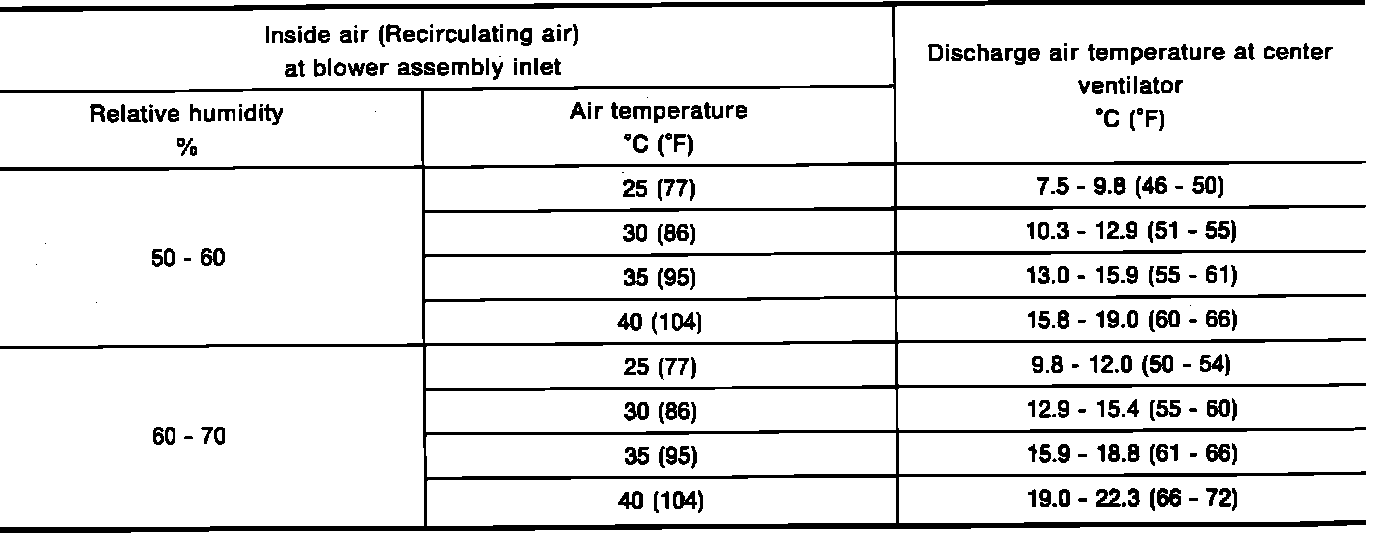 | Inside air (Recirculating air) at blower assembly inlet | | Discharge air temperature at center ventilator °C (°F) |
|---|---|---|
| Relative humidity % | Air temperature °C (°F) | |
| 50 - 60 | 25 (77) | 7.5 - 9.8 (46 - 50) |
| | 30 (86) | 10.3 - 12.9 (51 - 55) |
| | 35 (95) | 13.0 - 15.9 (55 - 61) |
| | 40 (104) | 15.8 - 19.0 (60 - 66) |
| 60 - 70 | 25 (77) | 9.8 - 12.0 (50 - 54) |
| | 30 (86) | 12.9 - 15.4 (55 - 60) |
| | 35 (95) | 15.9 - 18.8 (61 - 66) |
| | 40 (104) | 19.0 - 22.3 (66 - 72) |